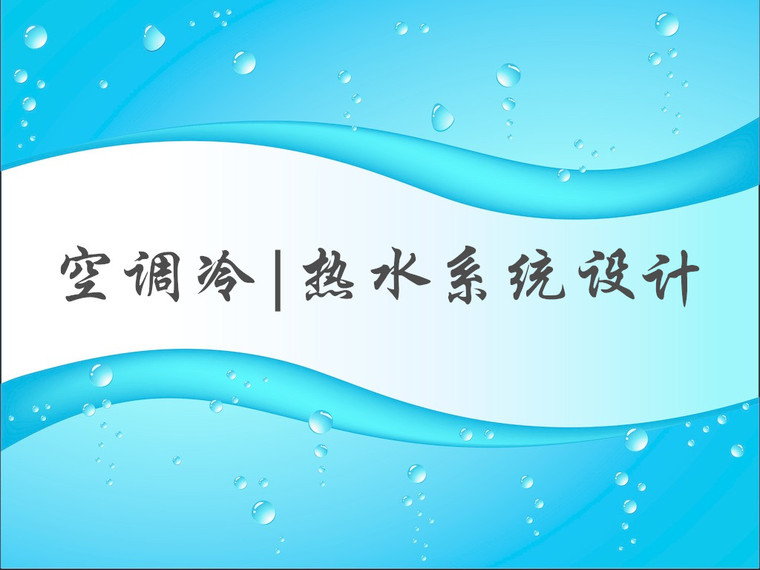 空调冷|热水系统设计